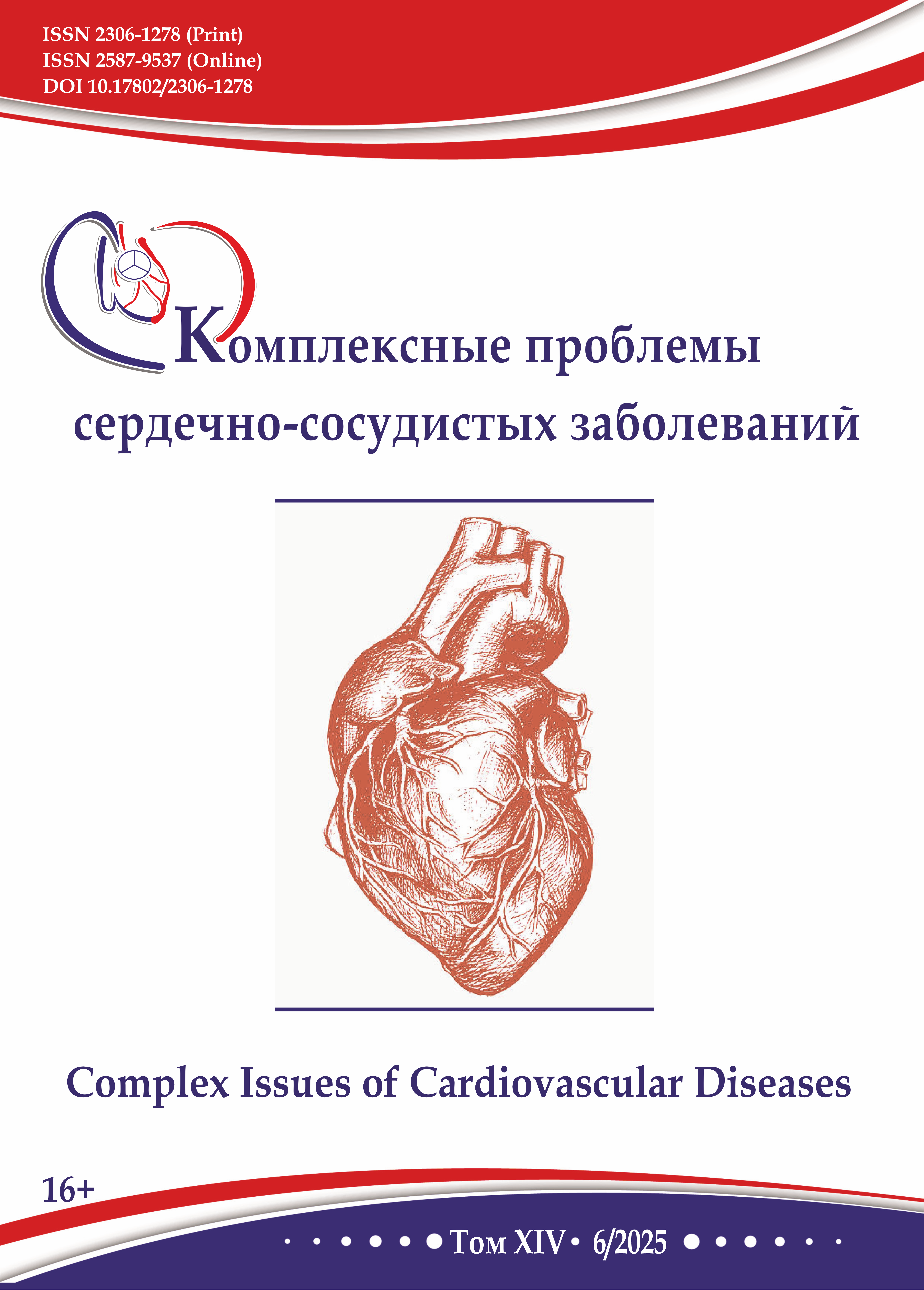 ISSN 2306-1278 (Print)
ISSN 2587-9537 (Online)
DOI 10.17802/2306-1278

Комплексные проблемы сердечно-сосудистых заболеваний

Complex Issues of Cardiovascular Diseases

16+

Том XIV • 6/2025